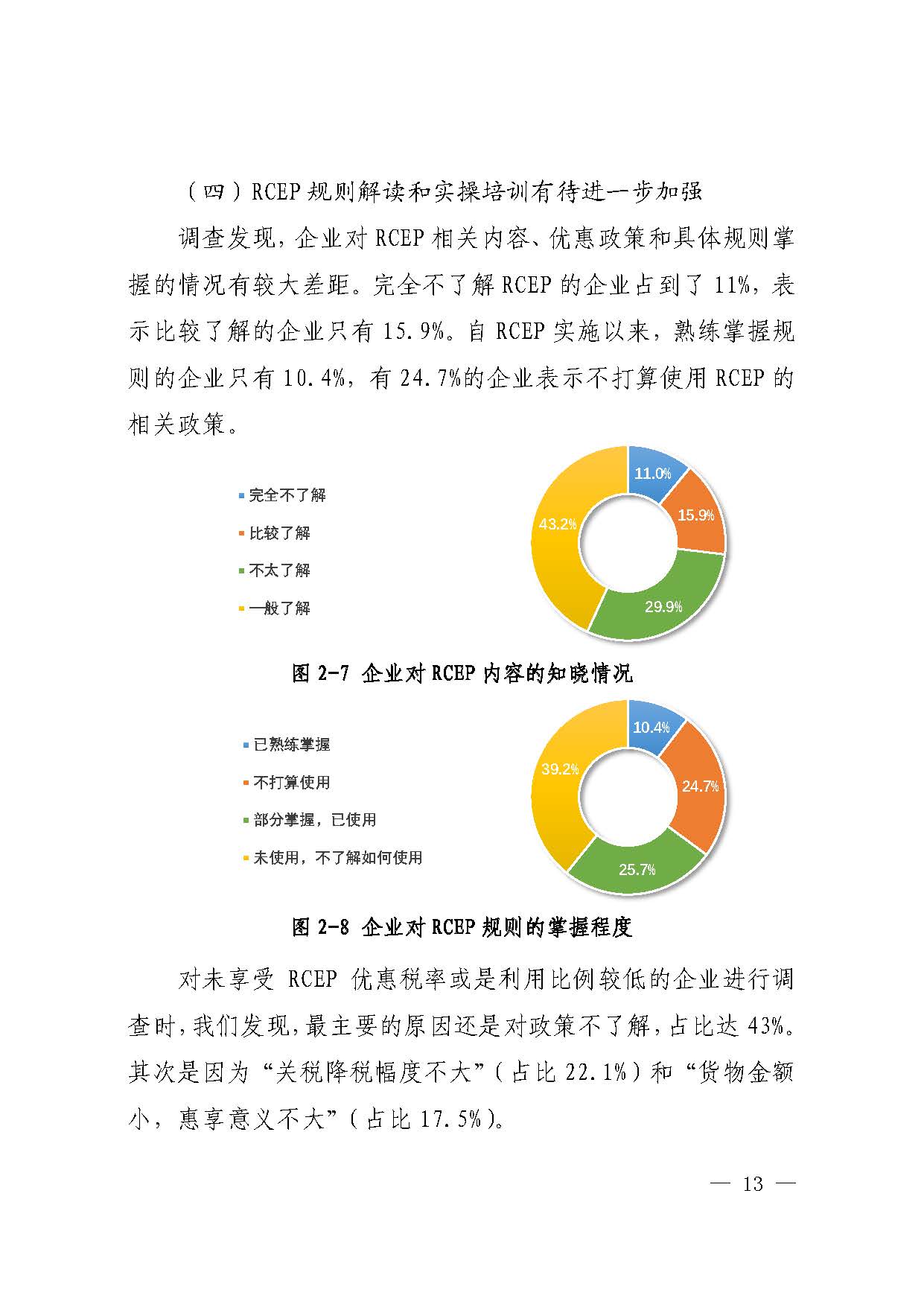 （四）RCEP 规则解读和实操培训有待进一步加强

调查发现，企业对 RCEP 相关内容、优惠政策和具体规则掌握的情况有较大差距。完全不了解 RCEP 的企业占到了 11%，表示比较了解的企业只有 15.9%。自 RCEP 实施以来，熟练掌握规则的企业只有 10.4%，有 24.7%的企业表示不打算使用 RCEP 的相关政策。

完全不了解
比较了解
不太了解
一般了解

11.0%
15.9%
29.9%
43.2%

图 2-7 企业对 RCEP 内容的知晓情况

已熟练掌握
不打算使用
部分掌握，已使用
未使用，不了解如何使用

10.4%
24.7%
25.7%
39.2%

图 2-8 企业对 RCEP 规则的掌握程度

对未享受 RCEP 优惠税率或是利用比例较低的企业进行调查时，我们发现，最主要的原因还是对政策不了解，占比达 43%。其次是因为“关税降税幅度不大”（占比 22.1%）和“货物金额小，惠享意义不大”（占比 17.5%）。

— 13 —